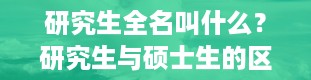 研究生全名叫什么？
研究生与硕士生的区